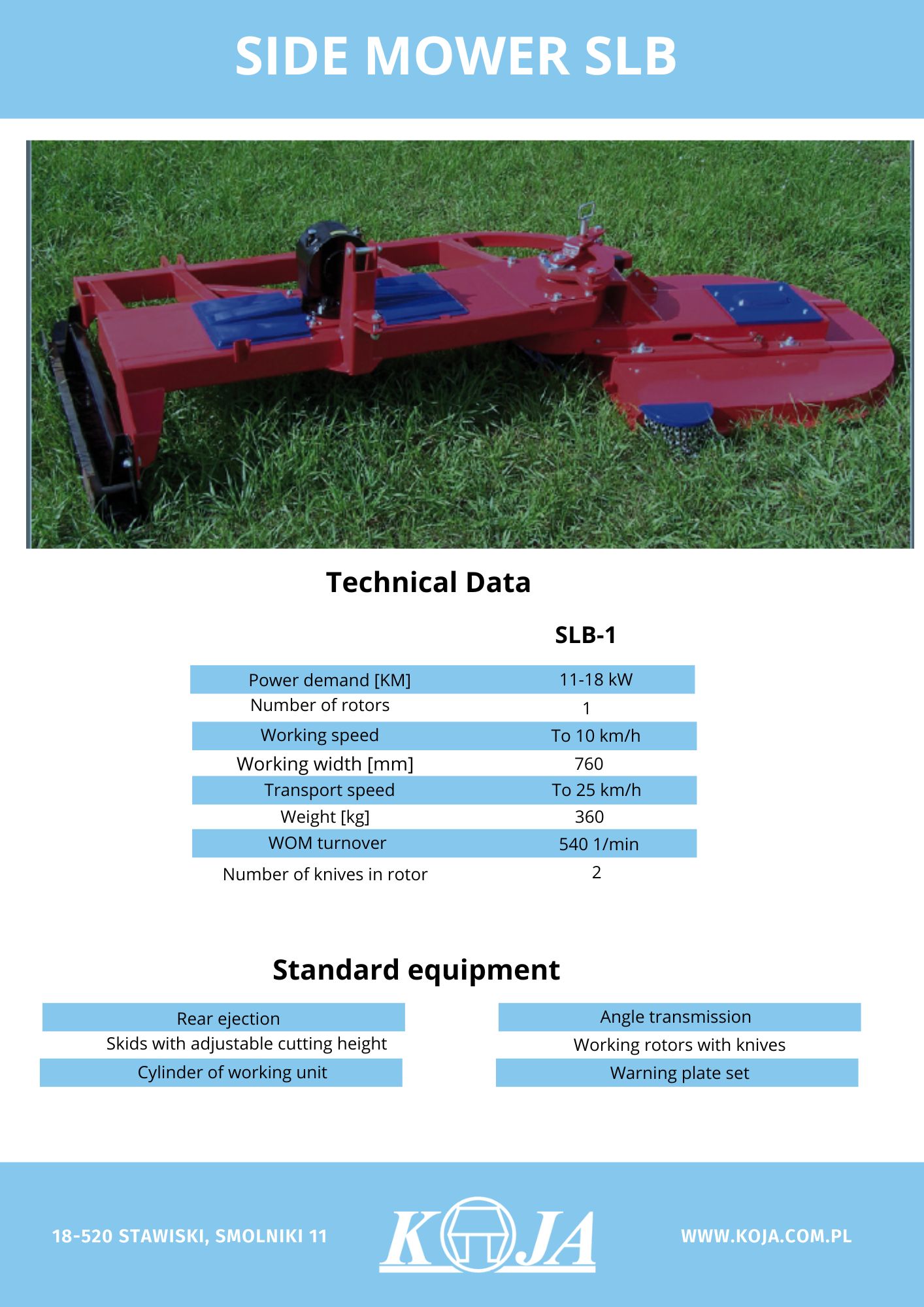 SIDE MOWER SLB

Technical Data

| | SLB-1 |
|---|---|
| Power demand [KM] | 11-18 kW |
| Number of rotors | 1 |
| Working speed | To 10 km/h |
| Working width [mm] | 760 |
| Transport speed | To 25 km/h |
| Weight [kg] | 360 |
| WOM turnover | 540 1/min |
| Number of knives in rotor | 2 |

Standard equipment

Rear ejection
Skids with adjustable cutting height
Cylinder of working unit

Angle transmission
Working rotors with knives
Warning plate set

18-520 STAWISKI, SMOLNIKI 11

KOJA

WWW.KOJA.COM.PL